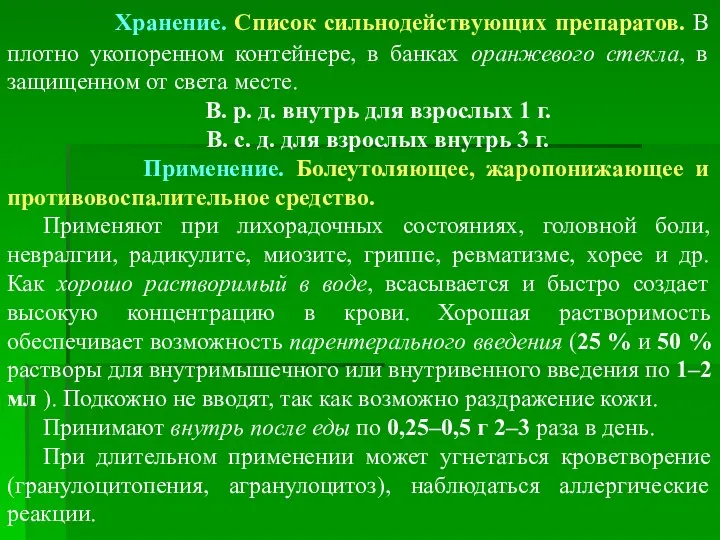 Хранение. Список сильнодействующих препаратов. В плотно укопоренном контейнере, в банках оранжевого стекла, в защищенном от света месте.

В. р. д. внутрь для взрослых 1 г.

В. с. д. для взрослых внутрь 3 г.

Применение. Болеутоляющее, жаропонижающее и противовоспалительное средство.

Применяют при лихорадочных состояниях, головной боли, невралгии, радикулите, миозите, гриппе, ревматизме, хорее и др. Как хорошо растворимый в воде, всасывается и быстро создает высокую концентрацию в крови. Хорошая растворимость обеспечивает возможность парентерального введения (25 % и 50 % растворы для внутримышечного или внутривенного введения по 1–2 мл ). Подкожно не вводят, так как возможно раздражение кожи.

Принимают внутрь после еды по 0,25–0,5 г 2–3 раза в день.

При длительном применении может угнетаться кроветворение (гранулоцитопения, агранулоцитоз), наблюдаться аллергические реакции.